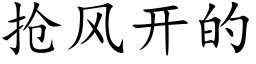 抢风开的